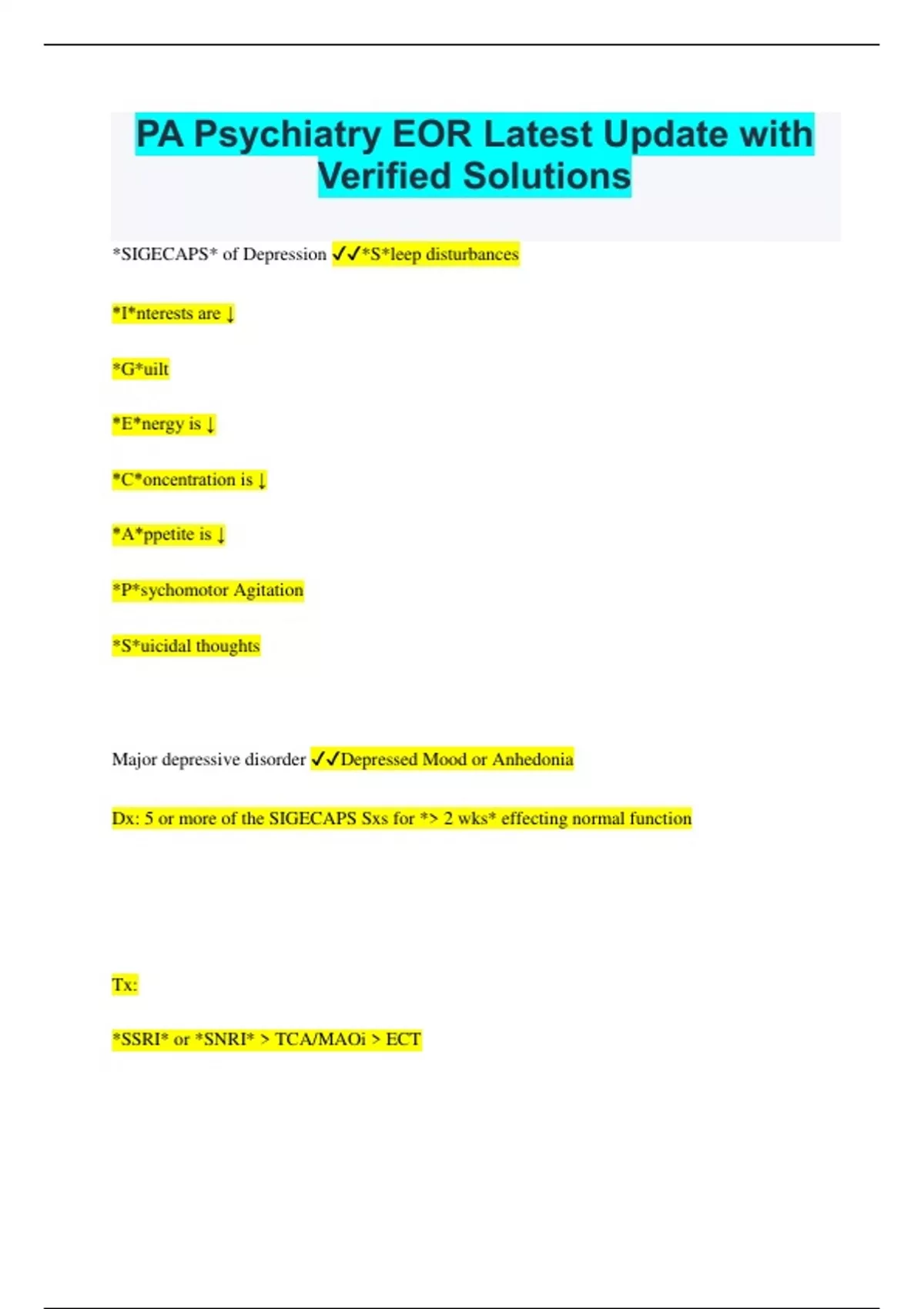 PA Psychiatry EOR Latest Update with Verified Solutions

*SIGECAPS* of Depression ✓✓*S*leep disturbances

*I*nterests are ↓

*G*uilt

*E*nergy is ↓

*C*oncentration is ↓

*A*ppetite is ↓

*P*sychomotor Agitation

*S*uicidal thoughts

Major depressive disorder ✓✓Depressed Mood or Anhedonia

Dx: 5 or more of the SIGECAPS Sxs for *> 2 wks* effecting normal function

Tx:

*SSRI* or *SNRI* > TCA/MAOi > ECT